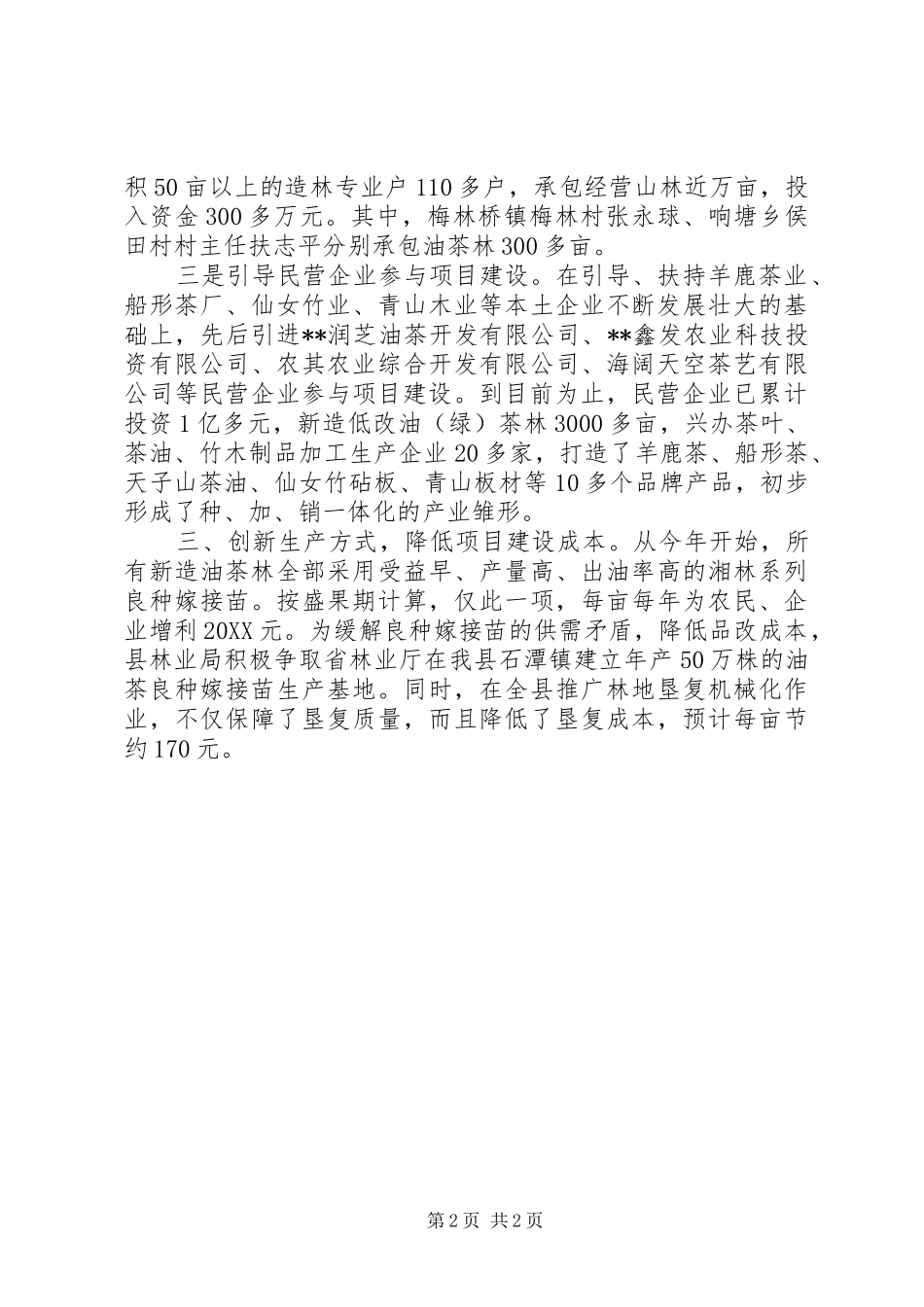 积50亩以上的造林专业户110多户，承包经营山林近万亩，投入资金300多万元。其中，梅林桥镇梅林村张永球、响塘乡侯田村村主任扶志平分别承包油茶林300多亩。

三是引导民营企业参与项目建设。在引导、扶持羊鹿茶业、船形茶厂、仙女竹业、青山木业等本土企业不断发展壮大的基础上，先后引进**润芝油茶开发有限公司、**鑫发农业科技投资有限公司、农其农业综合开发有限公司、海阔天空茶艺有限公司等民营企业参与项目建设。到目前为止，民营企业已累计投资1亿多元，新造低改油（绿）茶林3000多亩，兴办茶叶、茶油、竹木制品加工生产企业20多家，打造了羊鹿茶、船形茶、天子山茶油、仙女竹砧板、青山板材等10多个品牌产品，初步形成了种、加、销一体化的产业雏形。

三、创新生产方式，降低项目建设成本。从今年开始，所有新造油茶林全部采用受益早、产量高、出油率高的湘林系列良种嫁接苗。按盛果期计算，仅此一项，每亩每年为农民、企业增利20XX元。为缓解良种嫁接苗的供需矛盾，降低品改成本，县林业局积极争取省林业厅在我县石潭镇建立年产50万株的油茶良种嫁接苗生产基地。同时，在全县推广林地垦复机械化作业，不仅保障了垦复质量，而且降低了垦复成本，预计每亩节约170元。

第2页 共2页